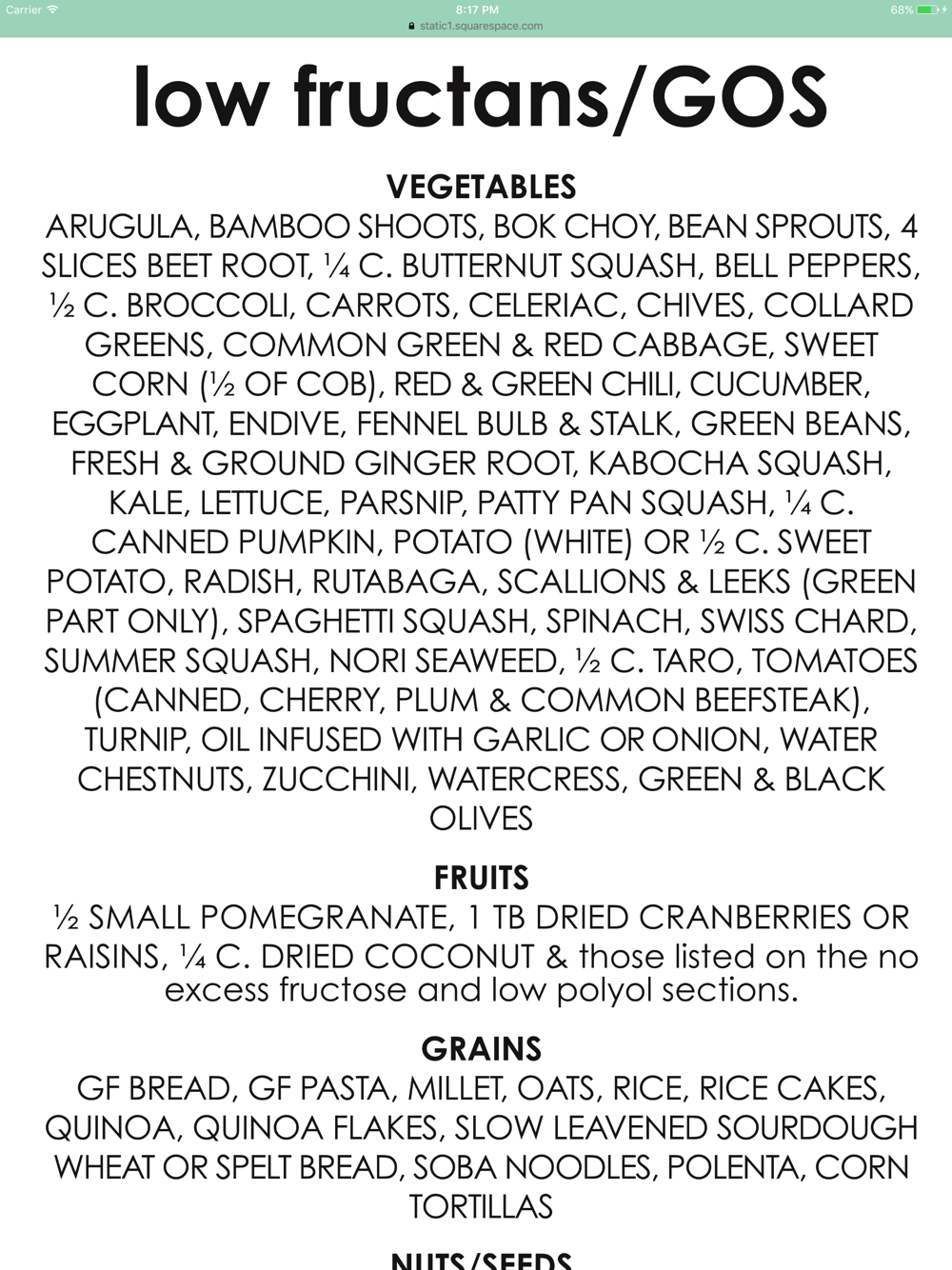 Carrier 8:17 PM 68%
static1.squarespace.com

low fructans/GOS

VEGETABLES
ARUGULA, BAMBOO SHOOTS, BOK CHOY, BEAN SPROUTS, 4 SLICES BEET ROOT, ¼ C. BUTTERNUT SQUASH, BELL PEPPERS, ½ C. BROCCOLI, CARROTS, CELERIAC, CHIVES, COLLARD GREENS, COMMON GREEN & RED CABBAGE, SWEET CORN (½ OF COB), RED & GREEN CHILI, CUCUMBER, EGGPLANT, ENDIVE, FENNEL BULB & STALK, GREEN BEANS, FRESH & GROUND GINGER ROOT, KABOCHA SQUASH, KALE, LETTUCE, PARSNIP, PATTY PAN SQUASH, ¼ C. CANNED PUMPKIN, POTATO (WHITE) OR ½ C. SWEET POTATO, RADISH, RUTABAGA, SCALLIONS & LEEKS (GREEN PART ONLY), SPAGHETTI SQUASH, SPINACH, SWISS CHARD, SUMMER SQUASH, NORI SEAWEED, ½ C. TARO, TOMATOES (CANNED, CHERRY, PLUM & COMMON BEEFSTEAK), TURNIP, OIL INFUSED WITH GARLIC OR ONION, WATER CHESTNUTS, ZUCCHINI, WATERCRESS, GREEN & BLACK OLIVES

FRUITS
½ SMALL POMEGRANATE, 1 TB DRIED CRANBERRIES OR RAISINS, ¼ C. DRIED COCONUT & those listed on the no excess fructose and low polyol sections.

GRAINS
GF BREAD, GF PASTA, MILLET, OATS, RICE, RICE CAKES, QUINOA, QUINOA FLAKES, SLOW LEAVENED SOURDOUGH WHEAT OR SPELT BREAD, SOBA NOODLES, POLENTA, CORN TORTILLAS

NUTS/SEEDS